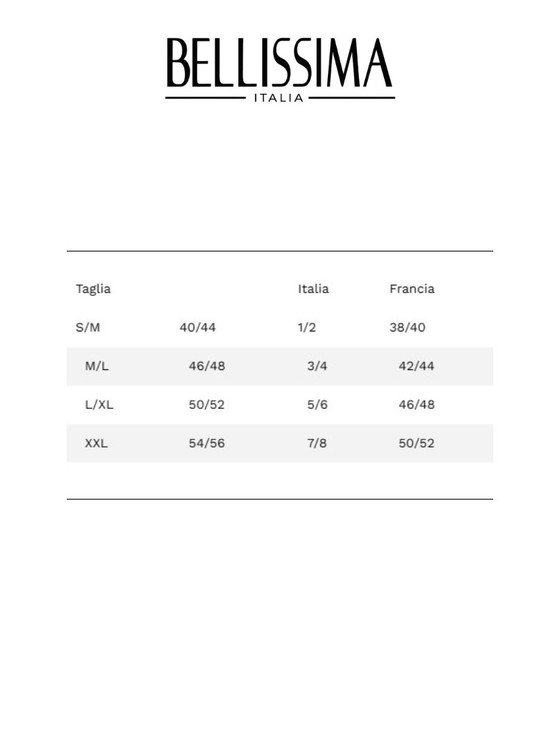 BELLISSIMA
ITALIA

| Taglia | | Italia | Francia |
|---|---|---|---|
| S/M | 40/44 | 1/2 | 38/40 |
| M/L | 46/48 | 3/4 | 42/44 |
| L/XL | 50/52 | 5/6 | 46/48 |
| XXL | 54/56 | 7/8 | 50/52 |